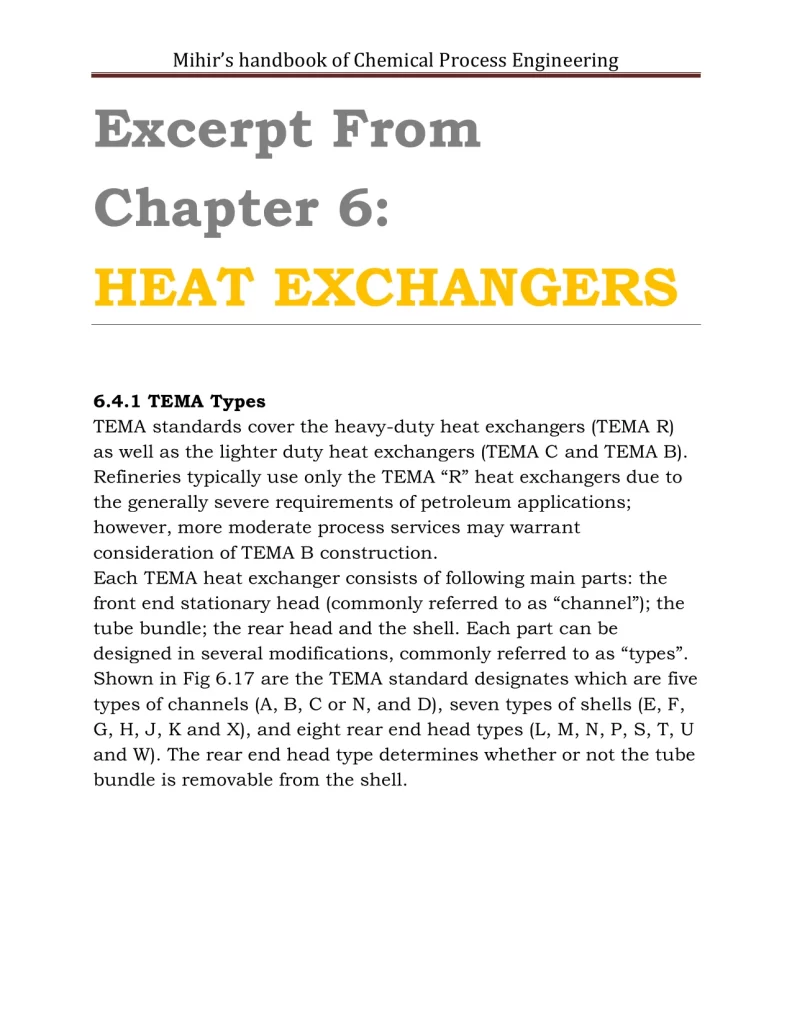 Mihir's handbook of Chemical Process Engineering

Excerpt From Chapter 6:

HEAT EXCHANGERS

6.4.1 TEMA Types

TEMA standards cover the heavy-duty heat exchangers (TEMA R) as well as the lighter duty heat exchangers (TEMA C and TEMA B). Refineries typically use only the TEMA "R" heat exchangers due to the generally severe requirements of petroleum applications; however, more moderate process services may warrant consideration of TEMA B construction.

Each TEMA heat exchanger consists of following main parts: the front end stationary head (commonly referred to as "channel"); the tube bundle; the rear head and the shell. Each part can be designed in several modifications, commonly referred to as "types". Shown in Fig 6.17 are the TEMA standard designates which are five types of channels (A, B, C or N, and D), seven types of shells (E, F, G, H, J, K and X), and eight rear end head types (L, M, N, P, S, T, U and W). The rear end head type determines whether or not the tube bundle is removable from the shell.